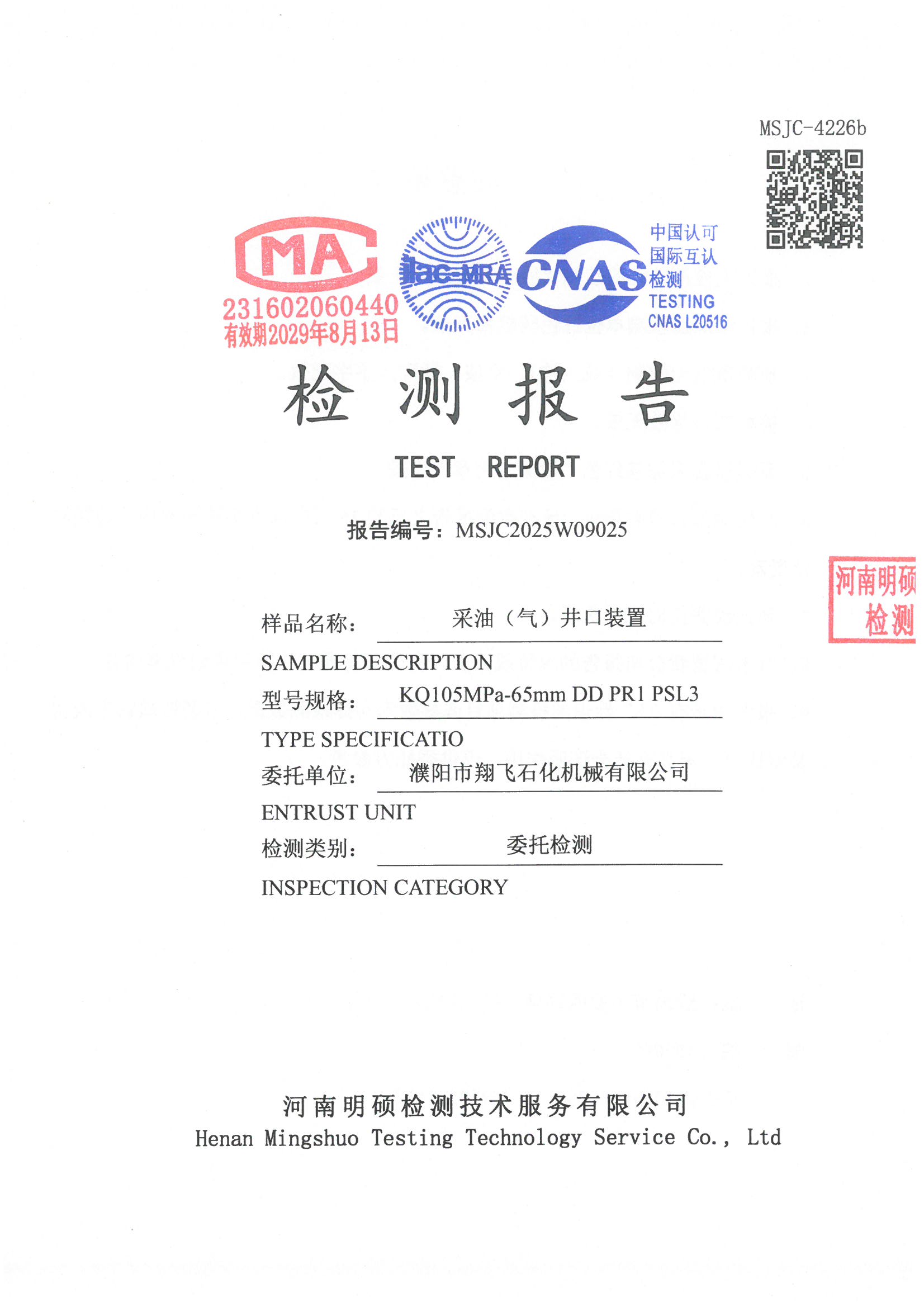 MSJC-4226b

MA
231602060440
有效期2029年8月13日

ilac-MRA

CNAS
中国认可
国际互认
检测
TESTING
CNAS L20516

检 测 报 告

TEST REPORT

报告编号：MSJC2025W09025

河南明硕
检测

样品名称： 采油（气）井口装置

SAMPLE DESCRIPTION

型号规格： KQ105MPa-65mm DD PR1 PSL3

TYPE SPECIFICATIO

委托单位： 濮阳市翔飞石化机械有限公司

ENTRUST UNIT

检测类别： 委托检测

INSPECTION CATEGORY

河南明硕检测技术服务有限公司
Henan Mingshuo Testing Technology Service Co., Ltd